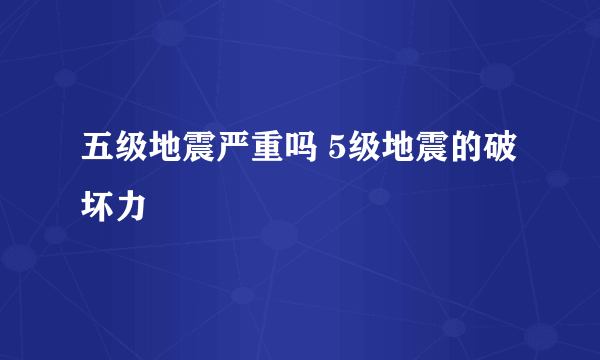 五级地震严重吗 5级地震的破坏力